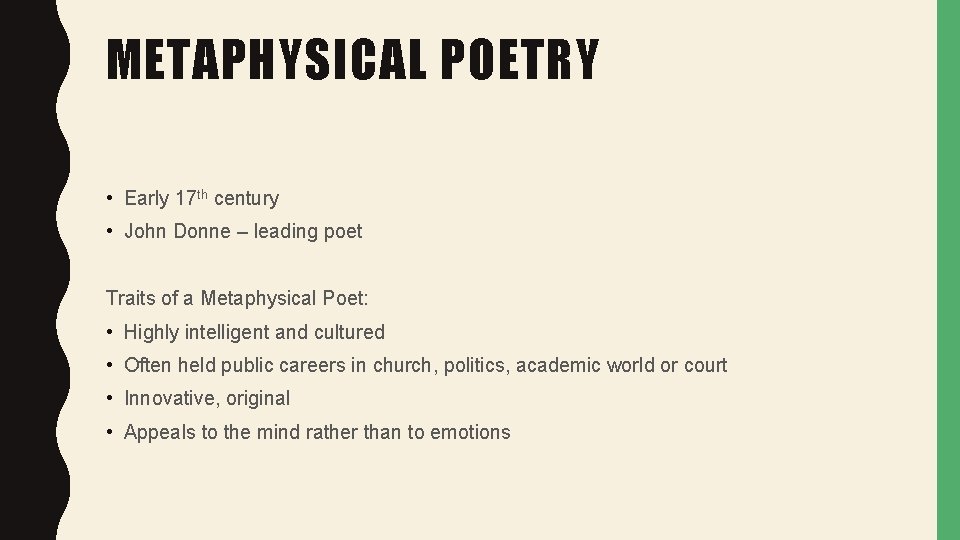 METAPHYSICAL POETRY

• Early 17th century
• John Donne – leading poet

Traits of a Metaphysical Poet:
• Highly intelligent and cultured
• Often held public careers in church, politics, academic world or court
• Innovative, original
• Appeals to the mind rather than to emotions